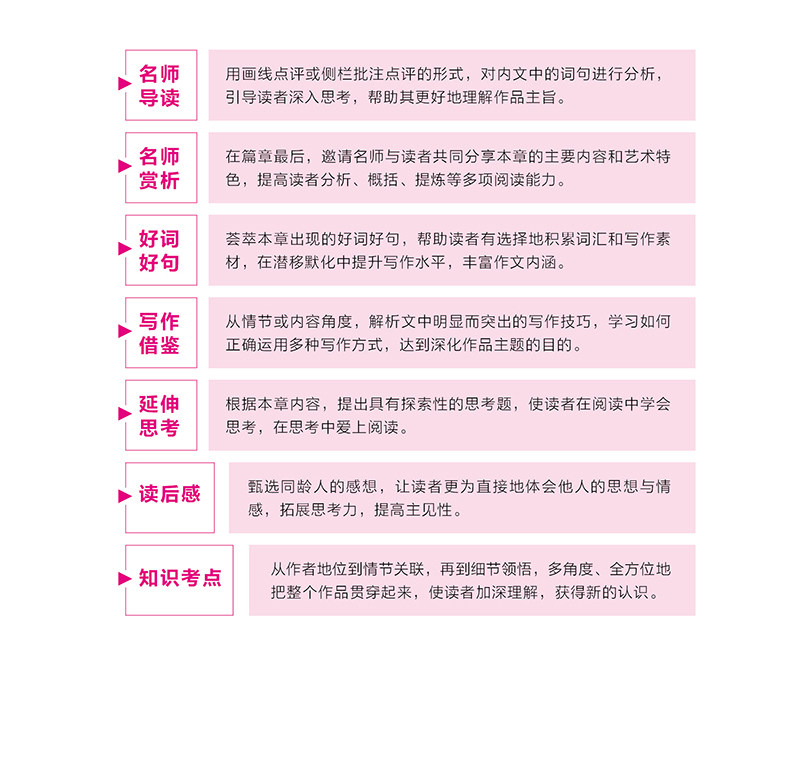 名师导读

用画线点评或侧栏批注点评的形式，对内文中的词句进行分析，引导读者深入思考，帮助其更好地理解作品主旨。

名师赏析

在篇章最后，邀请名师与读者共同分享本章的主要内容和艺术特色，提高读者分析、概括、提炼等多项阅读能力。

好词好句

荟萃本章出现的好词好句，帮助读者有选择地积累词汇和写作素材，在潜移默化中提升写作水平，丰富作文内涵。

写作借鉴

从情节或内容角度，解析文中明显而突出的写作技巧，学习如何正确运用多种写作方式，达到深化作品主题的目的。

延伸思考

根据本章内容，提出具有探索性的思考题，使读者在阅读中学会思考，在思考中爱上阅读。

读后感

甄选同龄人的感想，让读者更为直接地体会他人的思想与情感，拓展思考力，提高主见性。

知识考点

从作者地位到情节关联，再到细节领悟，多角度、全方位地把整个作品贯穿起来，使读者加深理解，获得新的认识。